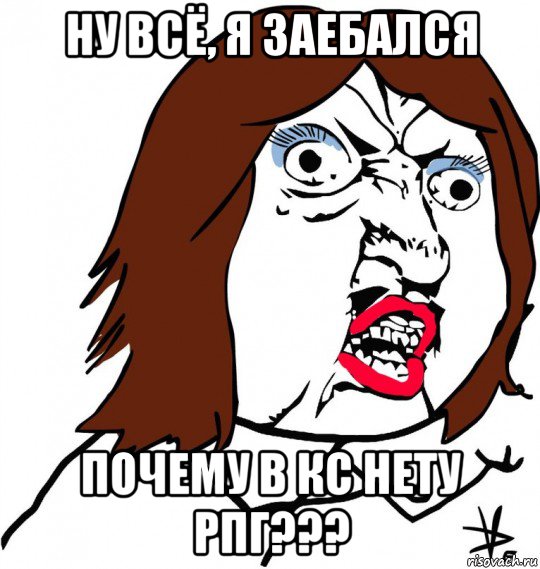 НУ ВСЁ, Я ЗАЕБАЛСЯ

ПОЧЕМУ В КС НЕТУ РПГ???

risovach.ru